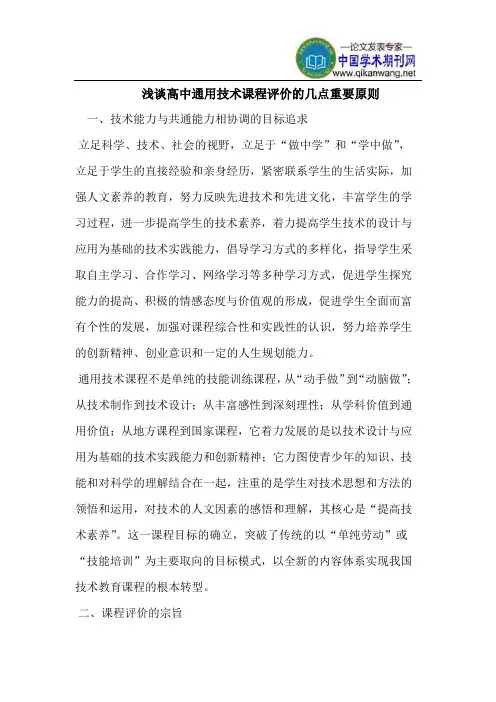 —论文发表专家—
中国学术期刊网
www.qikanwang.net

浅谈高中通用技术课程评价的几点重要原则

一、技术能力与共通能力相协调的目标追求

立足科学、技术、社会的视野，立足于“做中学”和“学中做”，立足于学生的直接经验和亲身经历，紧密联系学生的生活实际，加强人文素养的教育，努力反映先进技术和先进文化，丰富学生的学习过程，进一步提高学生的技术素养，着力提高学生技术的设计与应用为基础的技术实践能力，倡导学习方式的多样化，指导学生采取自主学习、合作学习、网络学习等多种学习方式，促进学生探究能力的提高、积极的情感态度与价值观的形成，促进学生全面而富有个性的发展，加强对课程综合性和实践性的认识，努力培养学生的创新精神、创业意识和一定的人生规划能力。

通用技术课程不是单纯的技能训练课程，从“动手做”到“动脑做”；从技术制作到技术设计；从丰富感性到深刻理性；从学科价值到通用价值；从地方课程到国家课程，它着力发展的是以技术设计与应用为基础的技术实践能力和创新精神；它力图使青少年的知识、技能和对科学的理解结合在一起，注重的是学生对技术思想和方法的领悟和运用，对技术的人文因素的感悟和理解，其核心是“提高技术素养”。这一课程目标的确立，突破了传统的以“单纯劳动”或“技能培训”为主要取向的目标模式，以全新的内容体系实现我国技术教育课程的根本转型。

二、课程评价的宗旨